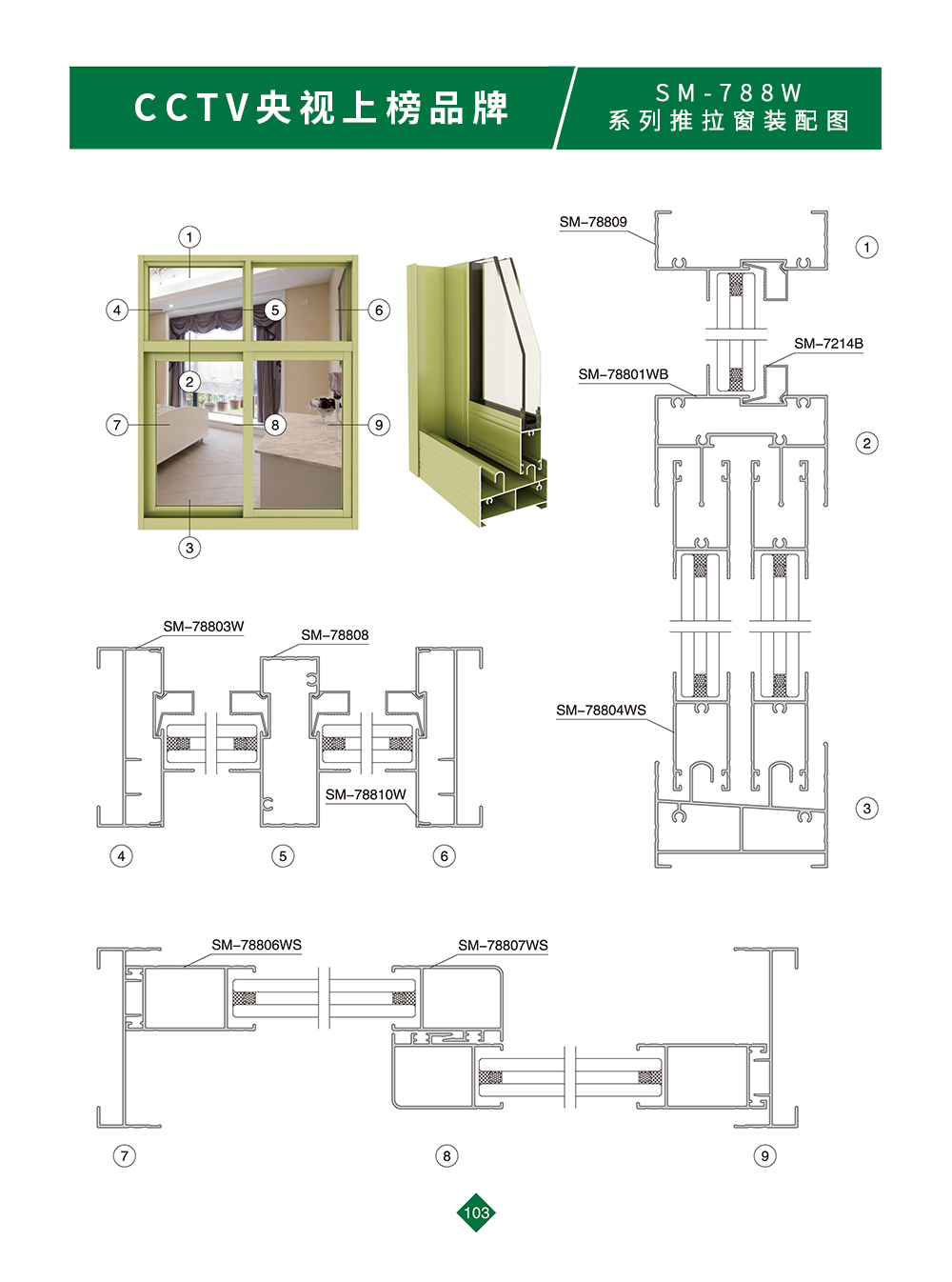 CCTV央视上榜品牌

SM-788W
系列推拉窗装配图

1
4
5
6
2
7
8
9
3

SM-78809
1
SM-7214B
SM-78801WB
2
SM-78804WS
3

SM-78803W
SM-78808
SM-78810W
4
5
6

SM-78806WS
SM-78807WS
7
8
9

103